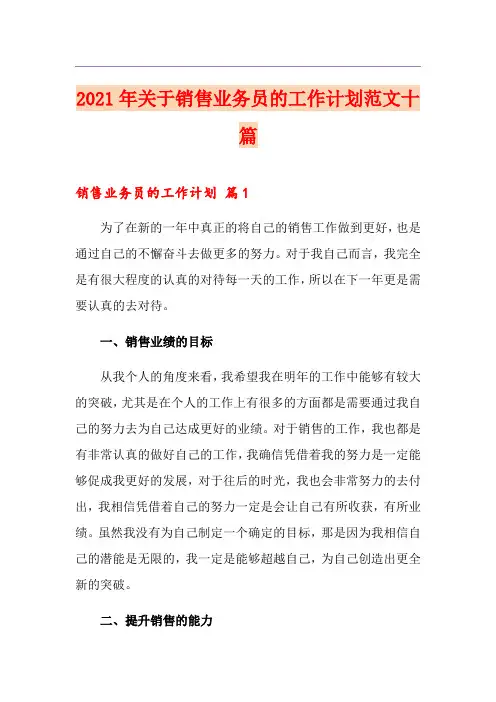 2021年关于销售业务员的工作计划范文十篇

销售业务员的工作计划 篇1

为了在新的一年中真正的将自己的销售工作做到更好，也是通过自己的不懈奋斗去做更多的努力。对于我自己而言，我完全是有很大程度的认真的对待每一天的工作，所以在下一年更是需要认真的去对待。

一、销售业绩的目标

从我个人的角度来看，我希望我在明年的工作中能够有较大的突破，尤其是在个人的工作上有很多的方面都是需要通过我自己的努力去为自己达成更好的业绩。对于销售的工作，我也都是有非常认真的做好自己的工作，我确信凭借着我的努力是一定能够促成我更好的发展，对于往后的时光，我也会非常努力的去付出，我相信凭借着自己的努力一定是会让自己有所收获，有所业绩。虽然我没有为自己制定一个确定的目标，那是因为我相信自己的潜能是无限的，我一定是能够超越自己，为自己创造出更全新的突破。

二、提升销售的能力